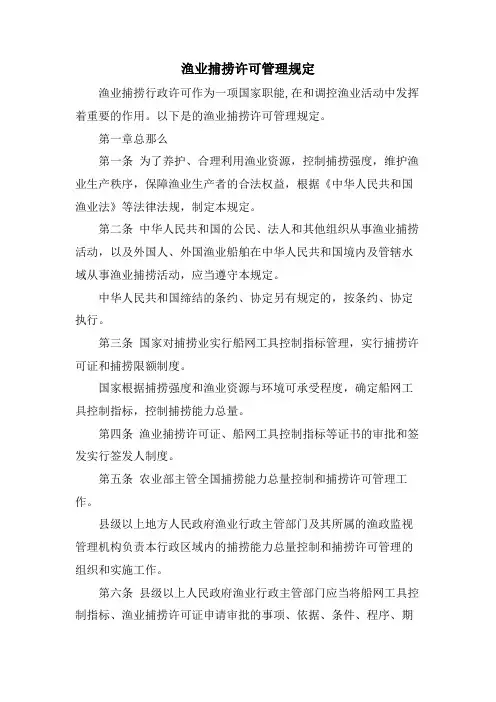 渔业捕捞许可管理规定

渔业捕捞行政许可作为一项国家职能,在和调控渔业活动中发挥着重要的作用。以下是的渔业捕捞许可管理规定。

第一章总那么

第一条 为了养护、合理利用渔业资源，控制捕捞强度，维护渔业生产秩序，保障渔业生产者的合法权益，根据《中华人民共和国渔业法》等法律法规，制定本规定。

第二条 中华人民共和国的公民、法人和其他组织从事渔业捕捞活动，以及外国人、外国渔业船舶在中华人民共和国境内及管辖水域从事渔业捕捞活动，应当遵守本规定。

中华人民共和国缔结的条约、协定另有规定的，按条约、协定执行。

第三条 国家对捕捞业实行船网工具控制指标管理，实行捕捞许可证和捕捞限额制度。

国家根据捕捞强度和渔业资源与环境可承受程度，确定船网工具控制指标，控制捕捞能力总量。

第四条 渔业捕捞许可证、船网工具控制指标等证书的审批和签发实行签发人制度。

第五条 农业部主管全国捕捞能力总量控制和捕捞许可管理工作。

县级以上地方人民政府渔业行政主管部门及其所属的渔政监视管理机构负责本行政区域内的捕捞能力总量控制和捕捞许可管理的组织和实施工作。

第六条 县级以上人民政府渔业行政主管部门应当将船网工具控制指标、渔业捕捞许可证申请审批的事项、依据、条件、程序、期